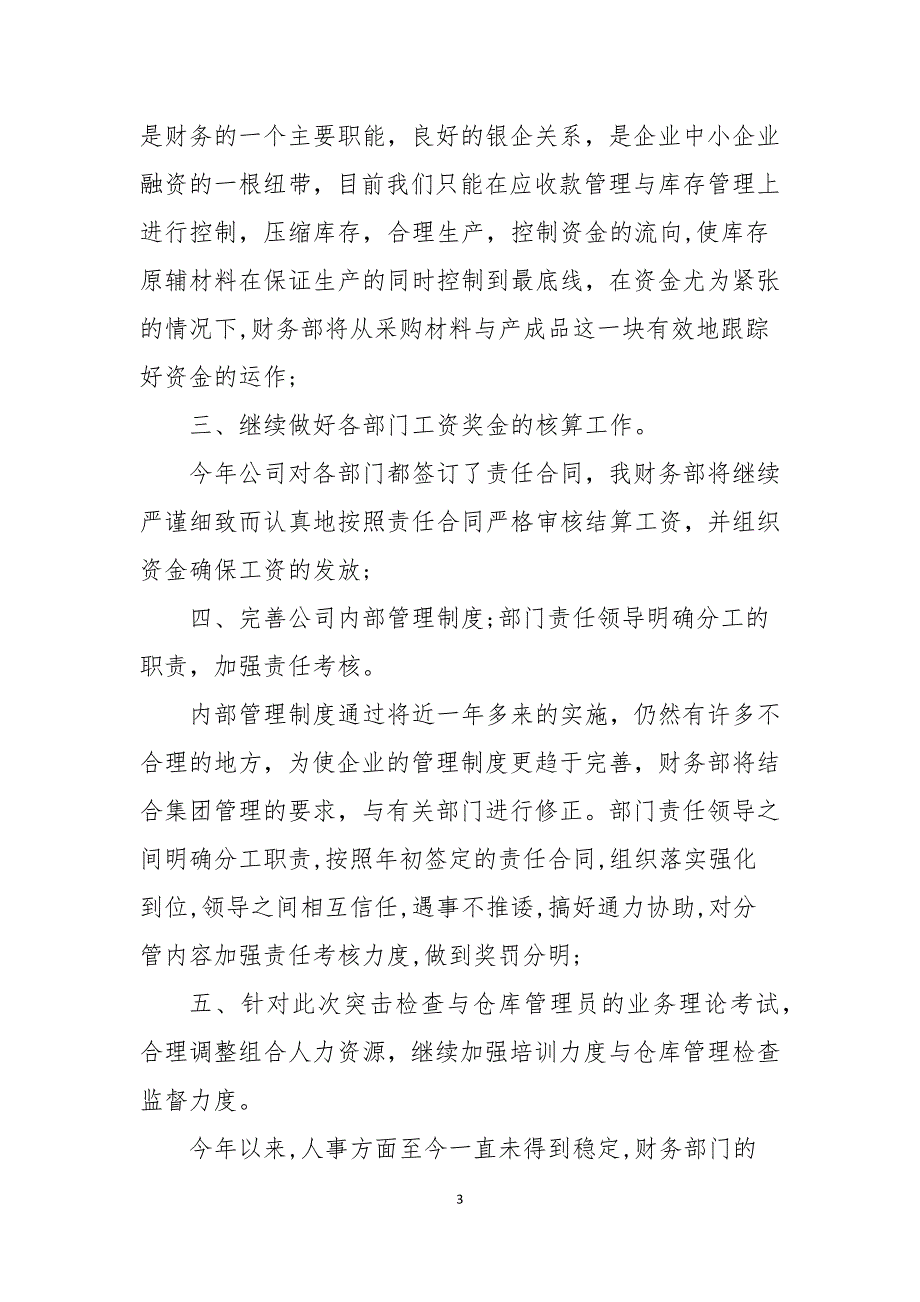 是财务的一个主要职能，良好的银企关系，是企业中小企业融资的一根纽带，目前我们只能在应收款管理与库存管理上进行控制，压缩库存，合理生产，控制资金的流向,使库存原辅材料在保证生产的同时控制到最底线，在资金尤为紧张的情况下,财务部将从采购材料与产成品这一块有效地跟踪好资金的运作；

三、继续做好各部门工资奖金的核算工作。

今年公司对各部门都签订了责任合同，我财务部将继续严谨细致而认真地按照责任合同严格审核结算工资，并组织资金确保工资的发放；

四、完善公司内部管理制度;部门责任领导明确分工的职责，加强责任考核。

内部管理制度通过将近一年多来的实施，仍然有许多不合理的地方，为使企业的管理制度更趋于完善，财务部将结合集团管理的要求，与有关部门进行修正。部门责任领导之间明确分工职责,按照年初签定的责任合同,组织落实强化到位,领导之间相互信任,遇事不推诿,搞好通力协助,对分管内容加强责任考核力度,做到奖罚分明;

五、针对此次突击检查与仓库管理员的业务理论考试，合理调整组合人力资源，继续加强培训力度与仓库管理检查监督力度。

今年以来,人事方面至今一直未得到稳定,财务部门的

3